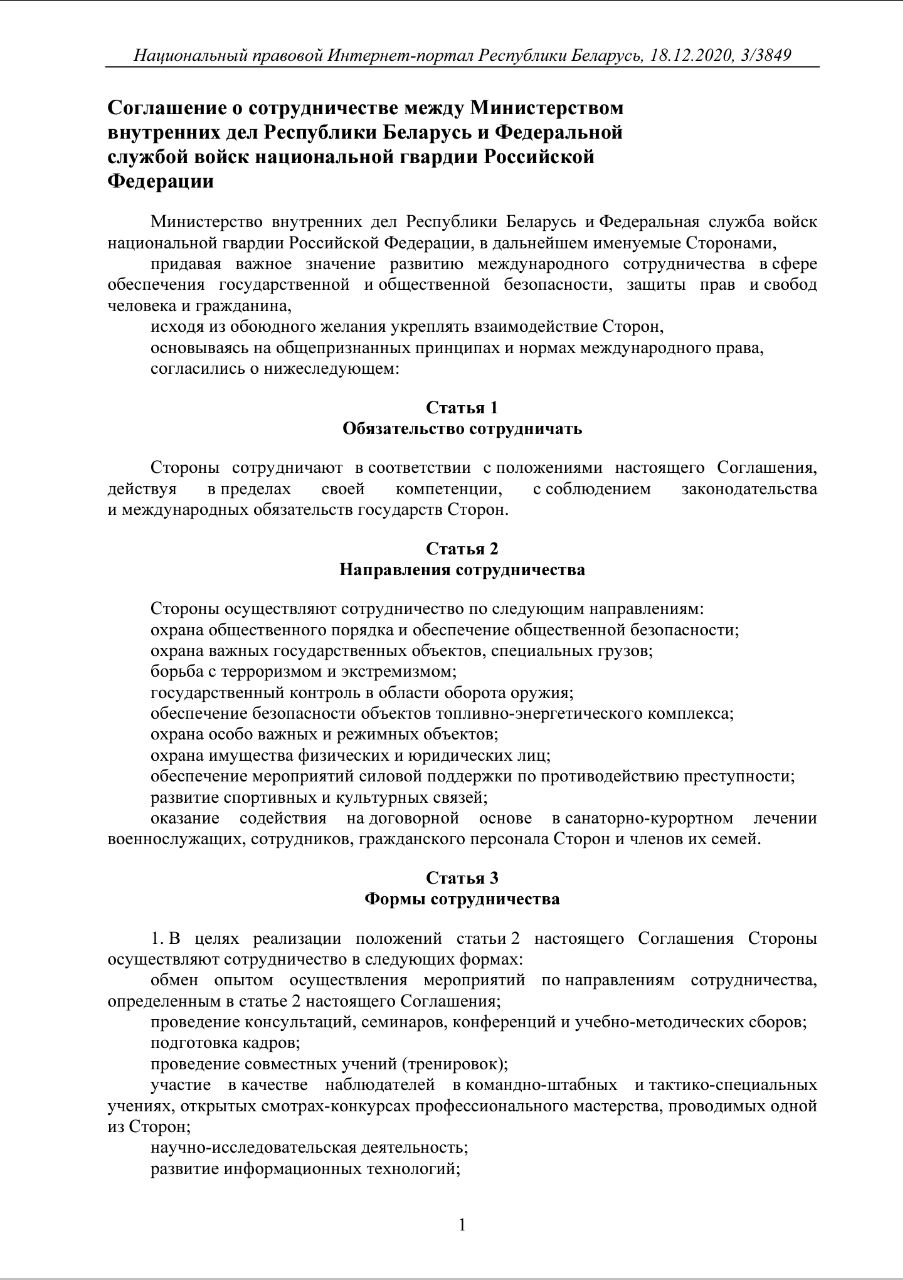 Национальный правовой Интернет-портал Республики Беларусь, 18.12.2020, 3/3849

Соглашение о сотрудничестве между Министерством внутренних дел Республики Беларусь и Федеральной службой войск национальной гвардии Российской Федерации

Министерство внутренних дел Республики Беларусь и Федеральная служба войск национальной гвардии Российской Федерации, в дальнейшем именуемые Сторонами,

придавая важное значение развитию международного сотрудничества в сфере обеспечения государственной и общественной безопасности, защиты прав и свобод человека и гражданина,

исходя из обоюдного желания укреплять взаимодействие Сторон,

основываясь на общепризнанных принципах и нормах международного права,

согласились о нижеследующем:

Статья 1
Обязательство сотрудничать

Стороны сотрудничают в соответствии с положениями настоящего Соглашения, действуя в пределах своей компетенции, с соблюдением законодательства и международных обязательств государств Сторон.

Статья 2
Направления сотрудничества

Стороны осуществляют сотрудничество по следующим направлениям:

охрана общественного порядка и обеспечение общественной безопасности;

охрана важных государственных объектов, специальных грузов;

борьба с терроризмом и экстремизмом;

государственный контроль в области оборота оружия;

обеспечение безопасности объектов топливно-энергетического комплекса;

охрана особо важных и режимных объектов;

охрана имущества физических и юридических лиц;

обеспечение мероприятий силовой поддержки по противодействию преступности;

развитие спортивных и культурных связей;

оказание содействия на договорной основе в санаторно-курортном лечении военнослужащих, сотрудников, гражданского персонала Сторон и членов их семей.

Статья 3
Формы сотрудничества

1. В целях реализации положений статьи 2 настоящего Соглашения Стороны осуществляют сотрудничество в следующих формах:

обмен опытом осуществления мероприятий по направлениям сотрудничества, определенным в статье 2 настоящего Соглашения;

проведение консультаций, семинаров, конференций и учебно-методических сборов;

подготовка кадров;

проведение совместных учений (тренировок);

участие в качестве наблюдателей в командно-штабных и тактико-специальных учениях, открытых смотрах-конкурсах профессионального мастерства, проводимых одной из Сторон;

научно-исследовательская деятельность;

развитие информационных технологий;

1